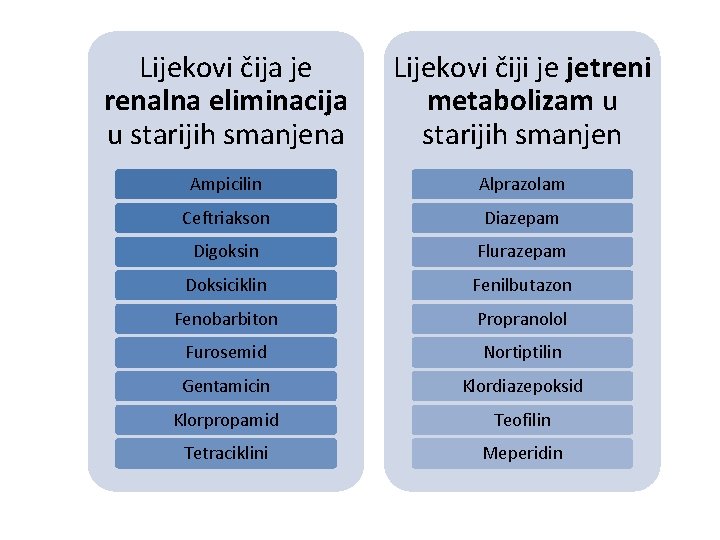 Lijekovi čija je renalna eliminacija u starijih smanjena

Ampicilin
Ceftriakson
Digoksin
Doksiciklin
Fenobarbiton
Furosemid
Gentamicin
Klorpropamid
Tetraciklini

Lijekovi čiji je jetreni metabolizam u starijih smanjen

Alprazolam
Diazepam
Flurazepam
Fenilbutazon
Propranolol
Nortiptilin
Klordiazepoksid
Teofilin
Meperidin